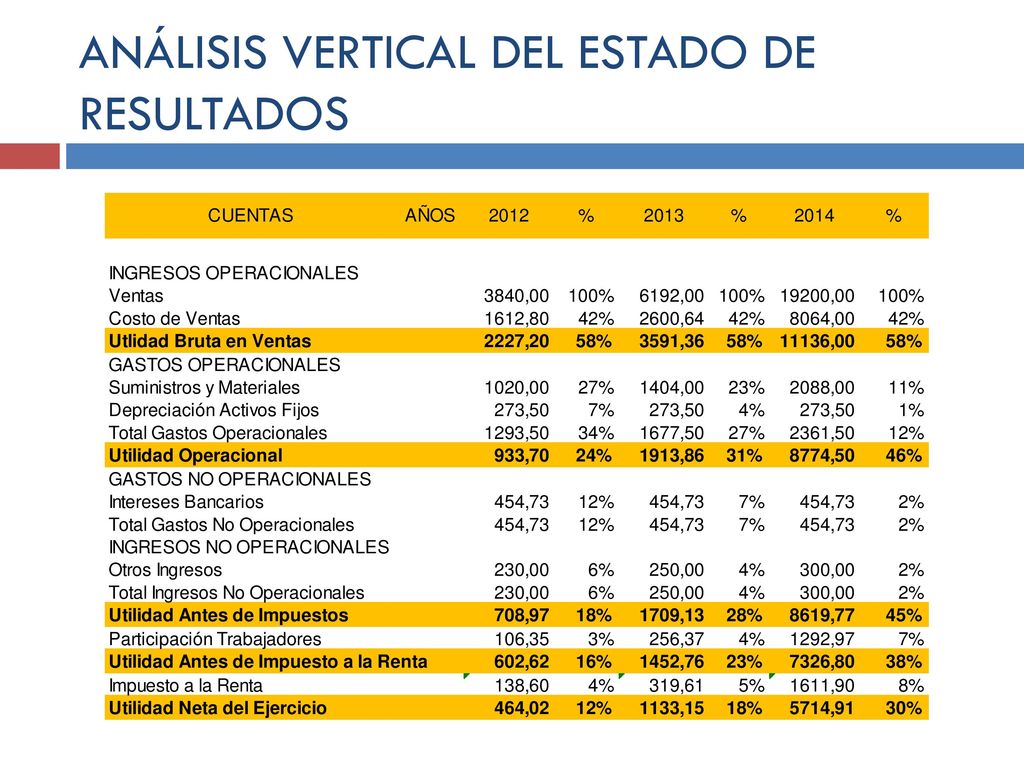 ANÁLISIS VERTICAL DEL ESTADO DE RESULTADOS

| CUENTAS AÑOS | 2012 | % | 2013 | % | 2014 | % |
|---|---|---|---|---|---|---|
| INGRESOS OPERACIONALES | | | | | | |
| Ventas | 3840,00 | 100% | 6192,00 | 100% | 19200,00 | 100% |
| Costo de Ventas | 1612,80 | 42% | 2600,64 | 42% | 8064,00 | 42% |
| Utlidad Bruta en Ventas | 2227,20 | 58% | 3591,36 | 58% | 11136,00 | 58% |
| GASTOS OPERACIONALES | | | | | | |
| Suministros y Materiales | 1020,00 | 27% | 1404,00 | 23% | 2088,00 | 11% |
| Depreciación Activos Fijos | 273,50 | 7% | 273,50 | 4% | 273,50 | 1% |
| Total Gastos Operacionales | 1293,50 | 34% | 1677,50 | 27% | 2361,50 | 12% |
| Utilidad Operacional | 933,70 | 24% | 1913,86 | 31% | 8774,50 | 46% |
| GASTOS NO OPERACIONALES | | | | | | |
| Intereses Bancarios | 454,73 | 12% | 454,73 | 7% | 454,73 | 2% |
| Total Gastos No Operacionales | 454,73 | 12% | 454,73 | 7% | 454,73 | 2% |
| INGRESOS NO OPERACIONALES | | | | | | |
| Otros Ingresos | 230,00 | 6% | 250,00 | 4% | 300,00 | 2% |
| Total Ingresos No Operacionales | 230,00 | 6% | 250,00 | 4% | 300,00 | 2% |
| Utilidad Antes de Impuestos | 708,97 | 18% | 1709,13 | 28% | 8619,77 | 45% |
| Participación Trabajadores | 106,35 | 3% | 256,37 | 4% | 1292,97 | 7% |
| Utilidad Antes de Impuesto a la Renta | 602,62 | 16% | 1452,76 | 23% | 7326,80 | 38% |
| Impuesto a la Renta | 138,60 | 4% | 319,61 | 5% | 1611,90 | 8% |
| Utilidad Neta del Ejercicio | 464,02 | 12% | 1133,15 | 18% | 5714,91 | 30% |